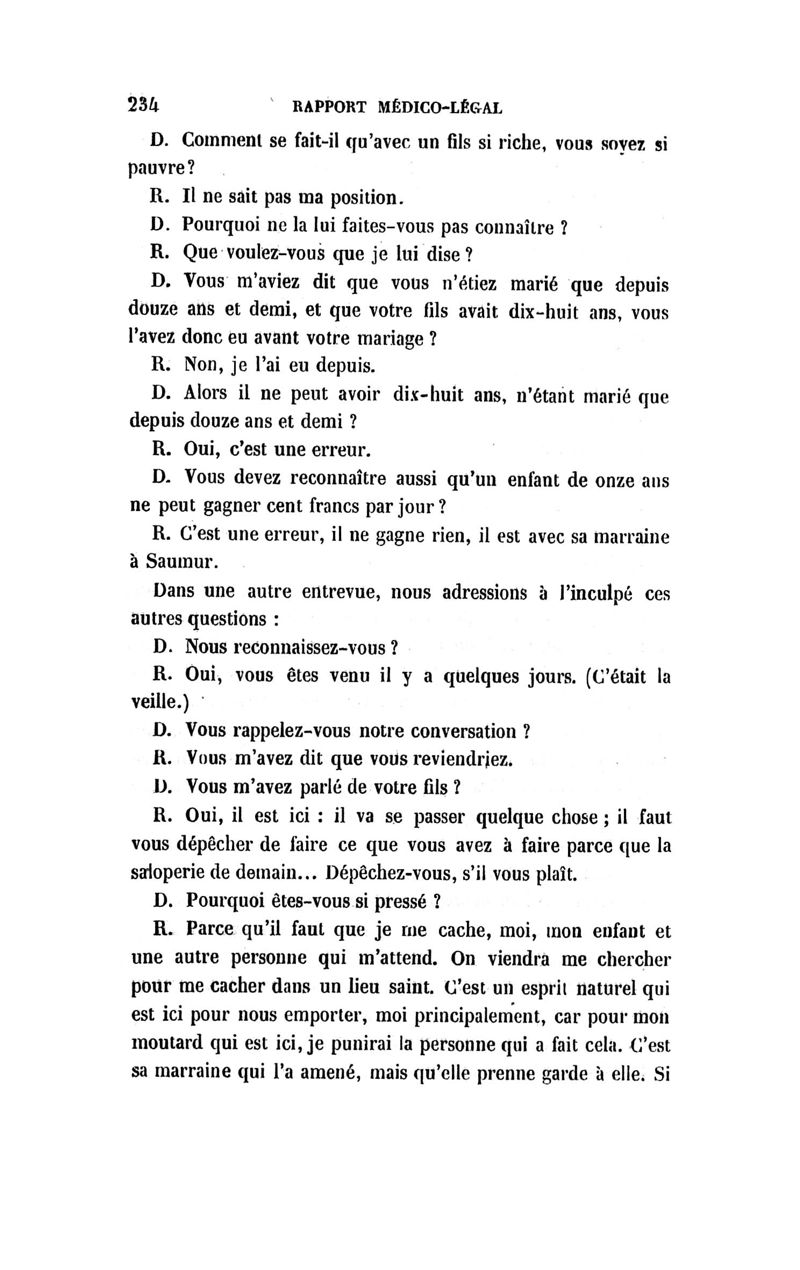 234 RAPPORT MÉDICO-LÉGAL

D. Comment se fait-il qu'avec un fils si riche, vous soyez si pauvre?

R. Il ne sait pas ma position.

D. Pourquoi ne la lui faites-vous pas connaître ?

R. Que voulez-vous que je lui dise ?

D. Vous m'aviez dit que vous n'étiez marié que depuis douze ans et demi, et que votre fils avait dix-huit ans, vous l'avez donc eu avant votre mariage ?

R. Non, je l'ai eu depuis.

D. Alors il ne peut avoir dix-huit ans, n'étant marié que depuis douze ans et demi ?

R. Oui, c'est une erreur.

D. Vous devez reconnaître aussi qu'un enfant de onze ans ne peut gagner cent francs par jour ?

R. C'est une erreur, il ne gagne rien, il est avec sa marraine à Saumur.

Dans une autre entrevue, nous adressions à l'inculpé ces autres questions :

D. Nous reconnaissez-vous ?

R. Oui, vous êtes venu il y a quelques jours. (C'était la veille.)

D. Vous rappelez-vous notre conversation ?

R. Vous m'avez dit que vous reviendriez.

D. Vous m'avez parlé de votre fils ?

R. Oui, il est ici : il va se passer quelque chose ; il faut vous dépêcher de faire ce que vous avez à faire parce que la saloperie de demain... Dépêchez-vous, s'il vous plaît.

D. Pourquoi êtes-vous si pressé ?

R. Parce qu'il faut que je me cache, moi, mon enfant et une autre personne qui m'attend. On viendra me chercher pour me cacher dans un lieu saint. C'est un esprit naturel qui est ici pour nous emporter, moi principalement, car pour mon moutard qui est ici, je punirai la personne qui a fait cela. C'est sa marraine qui l'a amené, mais qu'elle prenne garde à elle. Si